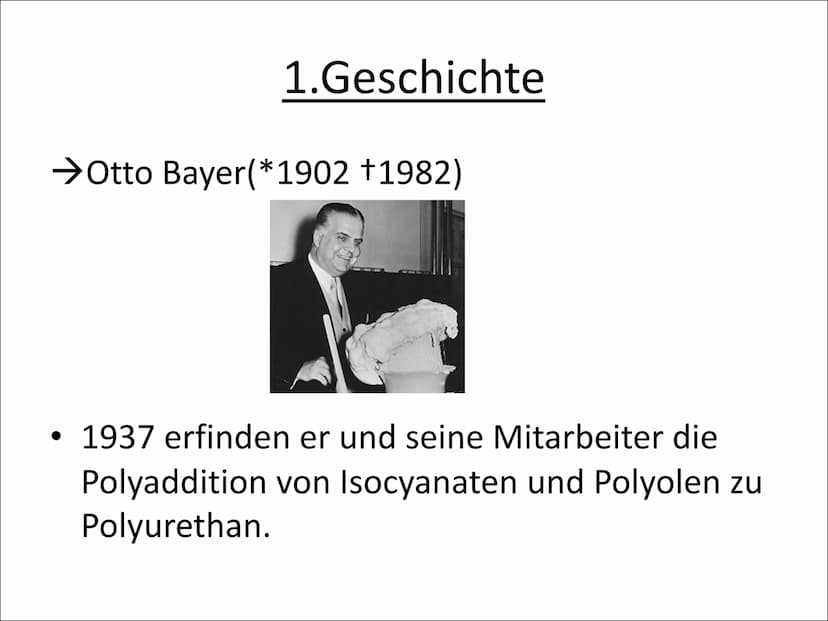 1.Geschichte

→Otto Bayer(*1902 †1982)

• 1937 erfinden er und seine Mitarbeiter die Polyaddition von Isocyanaten und Polyolen zu Polyurethan.